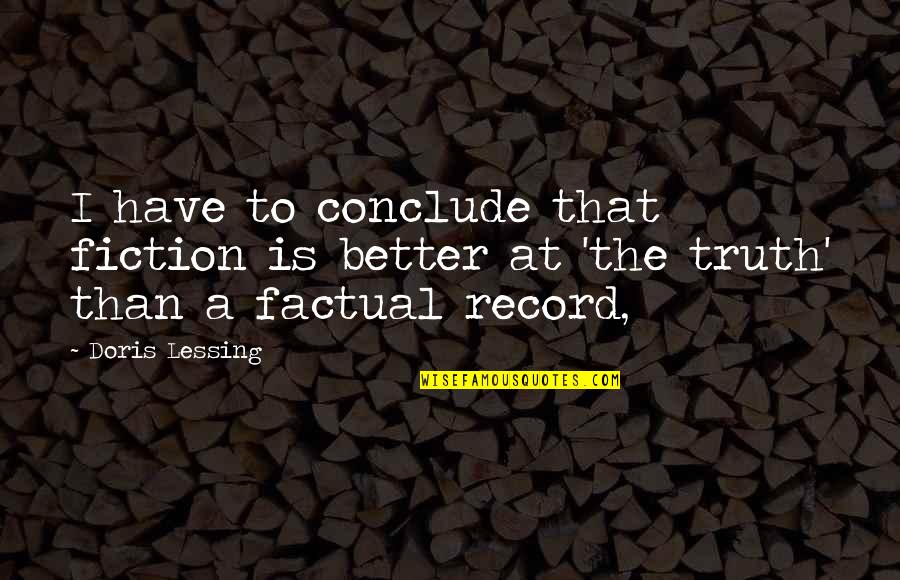 I have to conclude that fiction is better at 'the truth' than a factual record,

- Doris Lessing

WISEFAMOUSQUOTES.COM